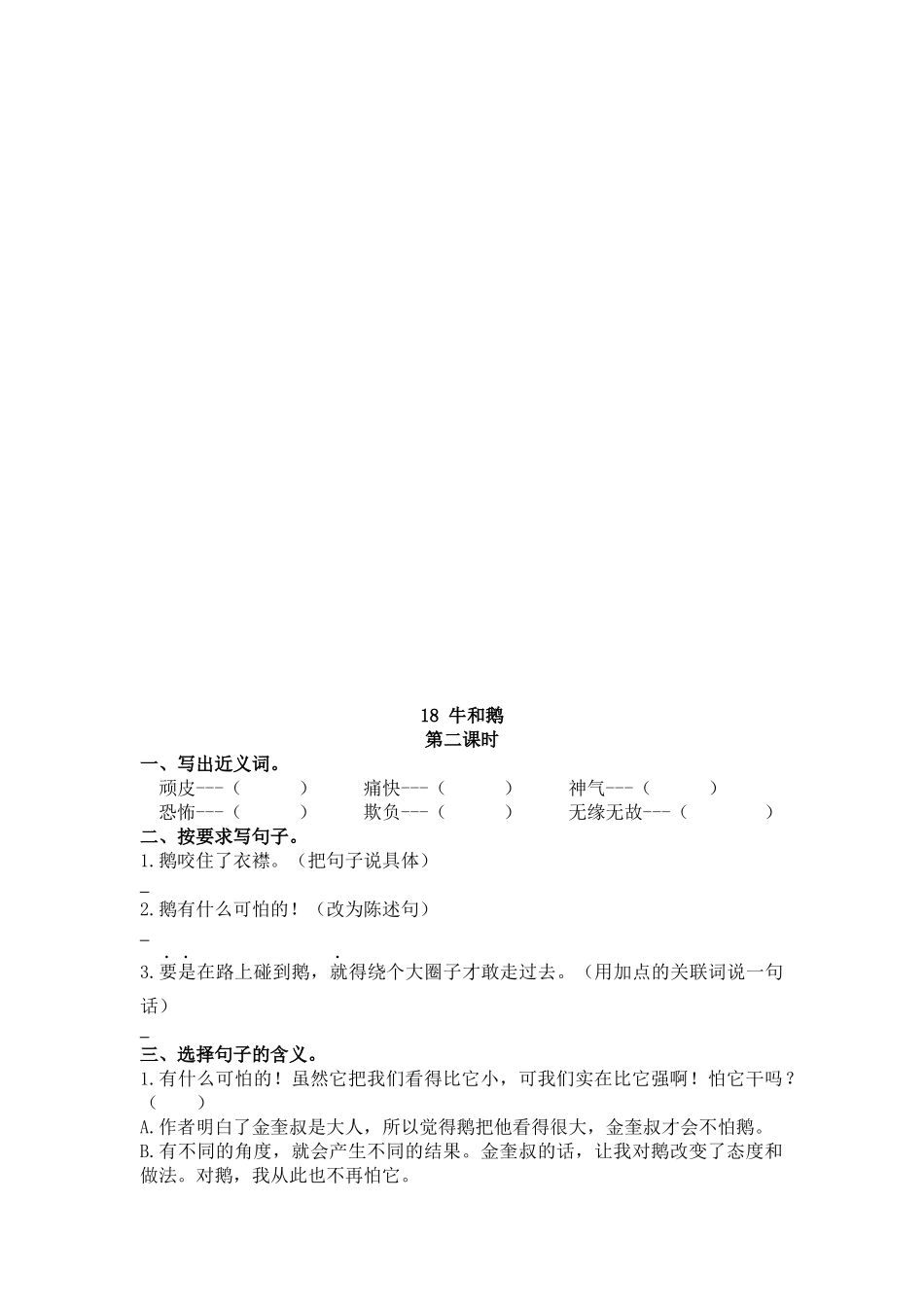 18 牛和鹅
第二课时

一、写出近义词。

顽皮---（　　）　痛快---（　　）　神气---（　　）

恐怖---（　　）　欺负---（　　）　无缘无故---（　　）

二、按要求写句子。

1.鹅咬住了衣襟。（把句子说具体）

_

2.鹅有什么可怕的！（改为陈述句）

_

3.要是在路上碰到鹅，就得绕个大圈子才敢走过去。（用加点的关联词说一句话）

_

三、选择句子的含义。

1.有什么可怕的！虽然它把我们看得比它小，可我们实在比它强啊！怕它干吗？（　　）

A.作者明白了金奎叔是大人，所以觉得鹅把他看得很大，金奎叔才会不怕鹅。

B.有不同的角度，就会产生不同的结果。金奎叔的话，让我对鹅改变了态度和做法。对鹅，我从此也不再怕它。